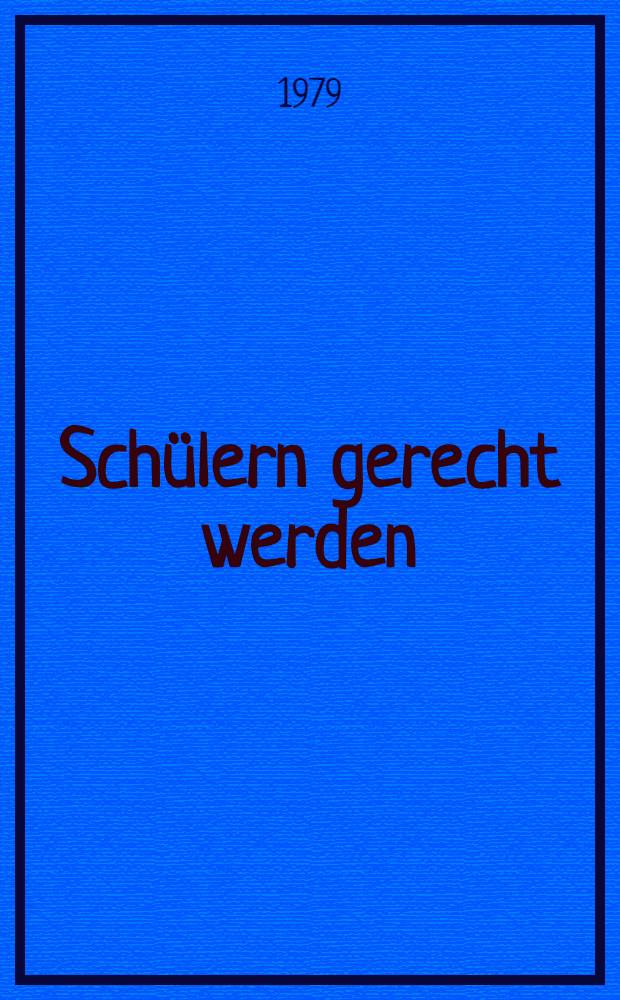 1979

Schülern gerecht werden